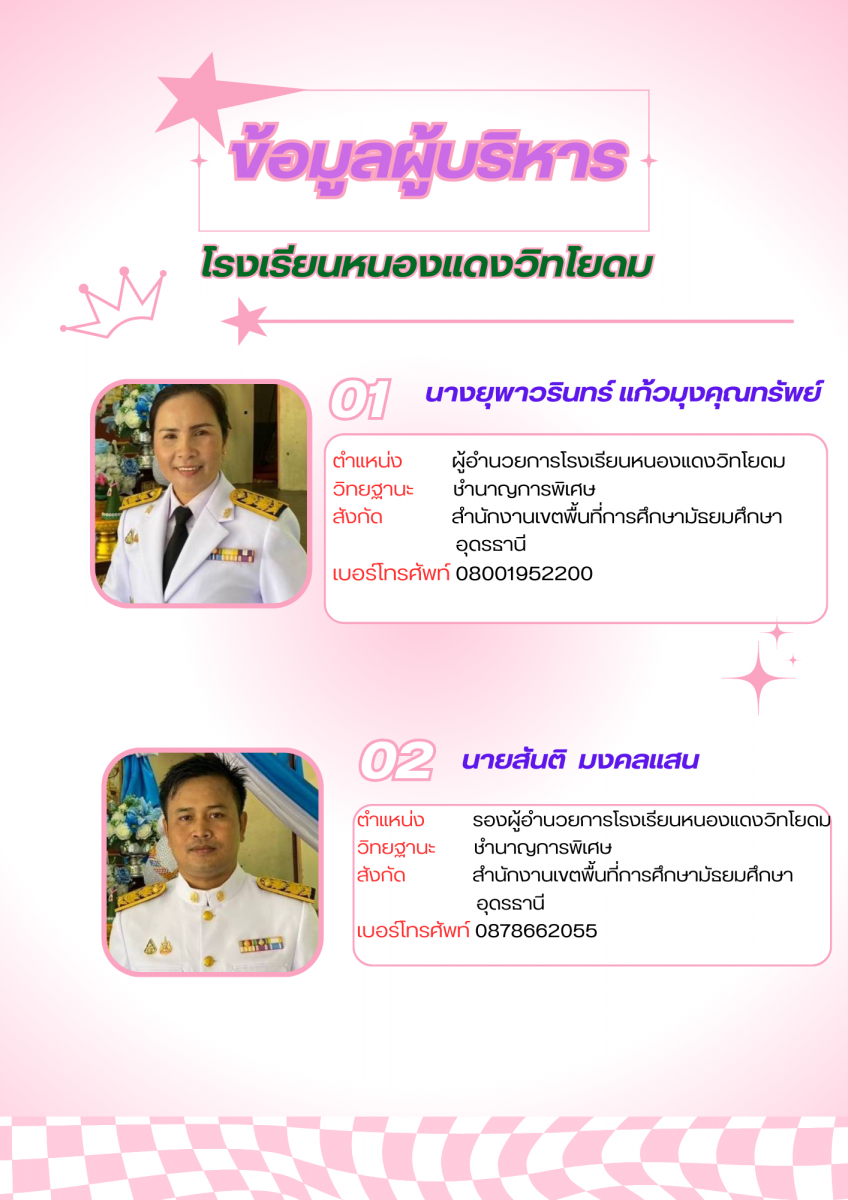 ข้อมูลผู้บริหาร

โรงเรียนหนองแดงวิทโยดม

01 นางยุพาวรินทร์ แก้วมุงคุณทรัพย์

ตำแหน่ง ผู้อำนวยการโรงเรียนหนองแดงวิทโยดม
วิทยฐานะ ชำนาญการพิเศษ
สังกัด สำนักงานเขตพื้นที่การศึกษามัธยมศึกษาอุดรธานี
เบอร์โทรศัพท์ 08001952200

02 นายสันติ มงคลแสน

ตำแหน่ง รองผู้อำนวยการโรงเรียนหนองแดงวิทโยดม
วิทยฐานะ ชำนาญการพิเศษ
สังกัด สำนักงานเขตพื้นที่การศึกษามัธยมศึกษาอุดรธานี
เบอร์โทรศัพท์ 0878662055